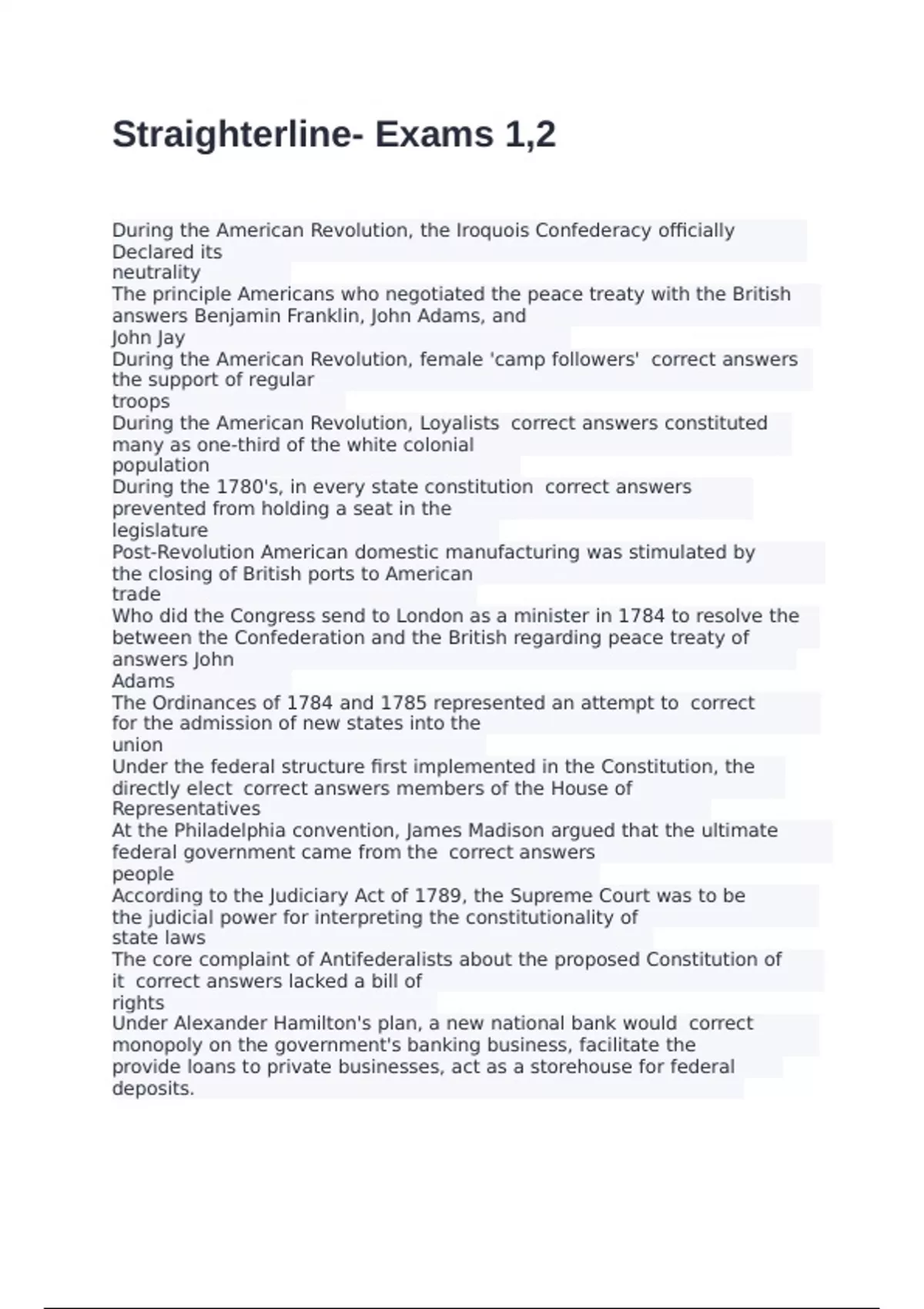 Straighterline- Exams 1,2

During the American Revolution, the Iroquois Confederacy officially Declared its
neutrality
The principle Americans who negotiated the peace treaty with the British answers Benjamin Franklin, John Adams, and
John Jay
During the American Revolution, female 'camp followers'  correct answers the support of regular
troops
During the American Revolution, Loyalists  correct answers constituted many as one-third of the white colonial
population
During the 1780's, in every state constitution  correct answers prevented from holding a seat in the
legislature
Post-Revolution American domestic manufacturing was stimulated by the closing of British ports to American
trade
Who did the Congress send to London as a minister in 1784 to resolve the between the Confederation and the British regarding peace treaty of answers John
Adams
The Ordinances of 1784 and 1785 represented an attempt to  correct for the admission of new states into the
union
Under the federal structure first implemented in the Constitution, the directly elect  correct answers members of the House of
Representatives
At the Philadelphia convention, James Madison argued that the ultimate federal government came from the  correct answers
people
According to the Judiciary Act of 1789, the Supreme Court was to be the judicial power for interpreting the constitutionality of
state laws
The core complaint of Antifederalists about the proposed Constitution of it  correct answers lacked a bill of
rights
Under Alexander Hamilton's plan, a new national bank would  correct monopoly on the government's banking business, facilitate the provide loans to private businesses, act as a storehouse for federal deposits.